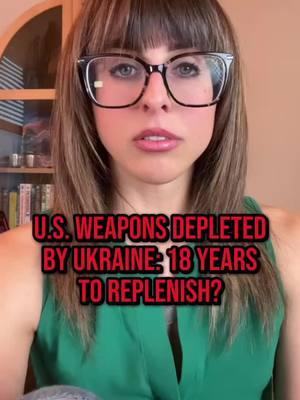 U.S. WEAPONS DEPLETED BY UKRAINE: 18 YEARS TO REPLENISH?